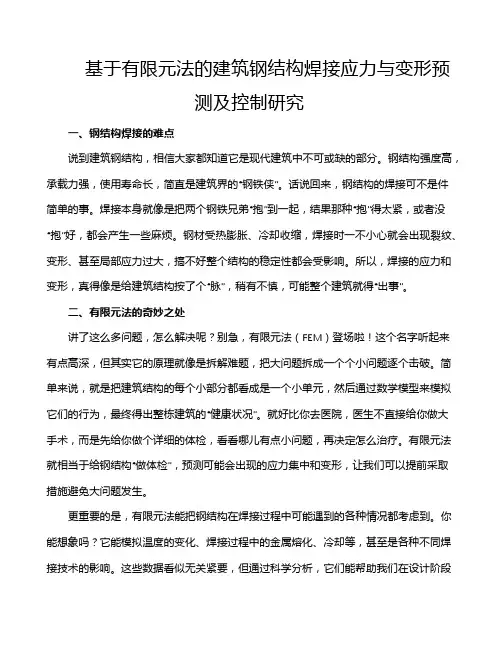 基于有限元法的建筑钢结构焊接应力与变形预测及控制研究

一、钢结构焊接的难点

说到建筑钢结构，相信大家都知道它是现代建筑中不可或缺的部分。钢结构强度高，承载力强，使用寿命长，简直是建筑界的“钢铁侠”。话说回来，钢结构的焊接可不是件简单的事。焊接本身就像是把两个钢铁兄弟“抱”到一起，结果那种“抱”得太紧，或者没“抱”好，都会产生一些麻烦。钢材受热膨胀、冷却收缩，焊接时一不小心就会出现裂纹、变形、甚至局部应力过大，搞不好整个结构的稳定性都会受影响。所以，焊接的应力和变形，真得像是给建筑结构按了个“脉”，稍有不慎，可能整个建筑就得“出事”。

二、有限元法的奇妙之处

讲了这么多问题，怎么解决呢？别急，有限元法（FEM）登场啦！这个名字听起来有点高深，但其实它的原理就像是拆解难题，把大问题拆成一个个小问题逐个击破。简单来说，就是把建筑结构的每个小部分都看成是一个小单元，然后通过数学模型来模拟它们的行为，最终得出整栋建筑的“健康状况”。就好比你去医院，医生不直接给你做大手术，而是先给你做个详细的体检，看看哪儿有点小问题，再决定怎么治疗。有限元法就相当于给钢结构“做体检”，预测可能会出现的应力集中和变形，让我们可以提前采取措施避免大问题发生。

更重要的是，有限元法能把钢结构在焊接过程中可能遇到的各种情况都考虑到。你能想象吗？它能模拟温度的变化、焊接过程中的金属熔化、冷却等，甚至是各种不同焊接技术的影响。这些数据看似无关紧要，但通过科学分析，它们能帮助我们在设计阶段